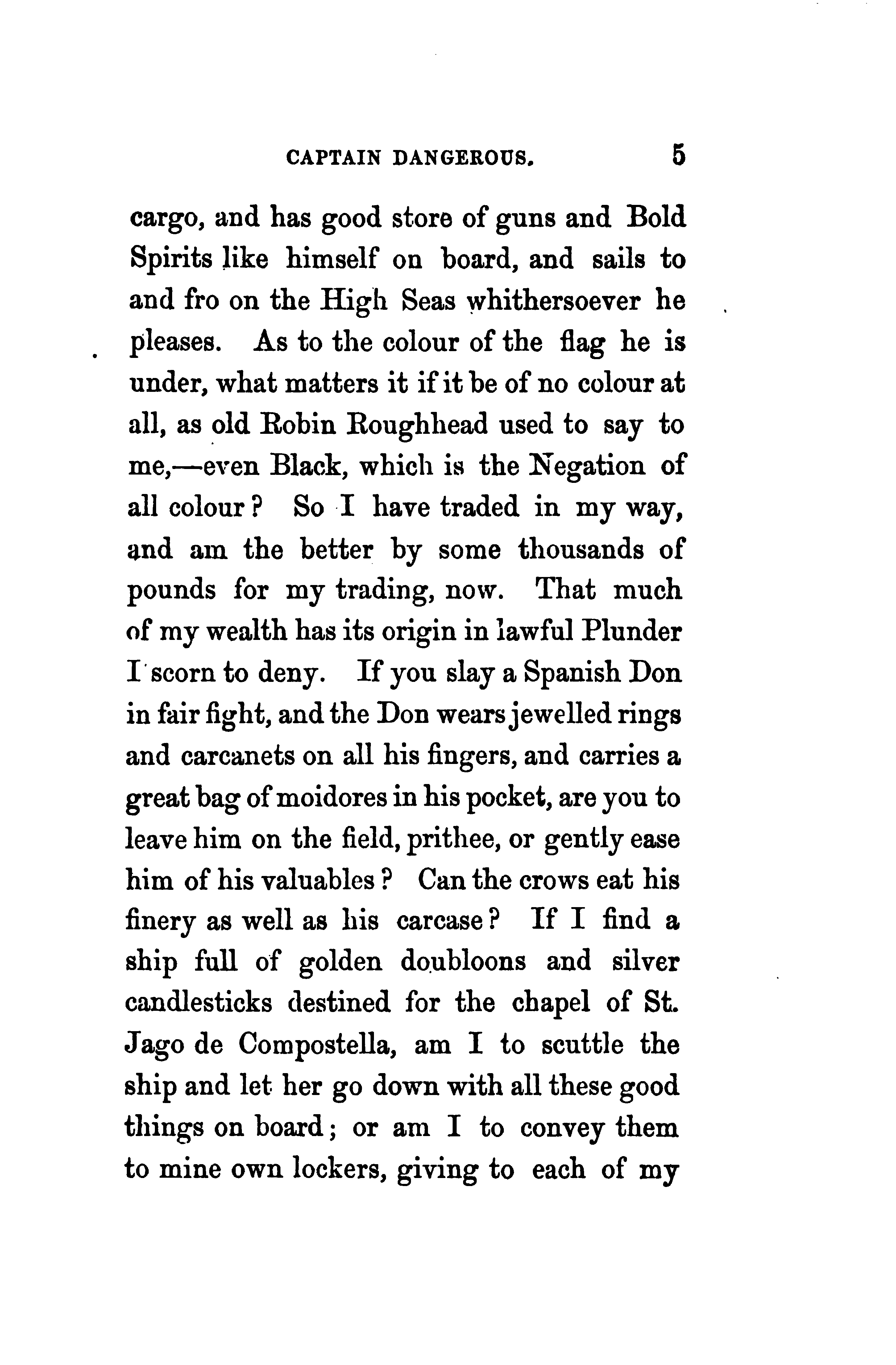 CAPTAIN DANGEROUS. 5

cargo, and has good store of guns and Bold Spirits like himself on board, and sails to and fro on the High Seas whithersoever he pleases. As to the colour of the flag he is under, what matters it if it be of no colour at all, as old Robin Roughhead used to say to me,—even Black, which is the Negation of all colour? So I have traded in my way, and am the better by some thousands of pounds for my trading, now. That much of my wealth has its origin in lawful Plunder I scorn to deny. If you slay a Spanish Don in fair fight, and the Don wears jewelled rings and carcanets on all his fingers, and carries a great bag of moidores in his pocket, are you to leave him on the field, prithee, or gently ease him of his valuables? Can the crows eat his finery as well as his carcase? If I find a ship full of golden doubloons and silver candlesticks destined for the chapel of St. Jago de Compostella, am I to scuttle the ship and let her go down with all these good things on board; or am I to convey them to mine own lockers, giving to each of my